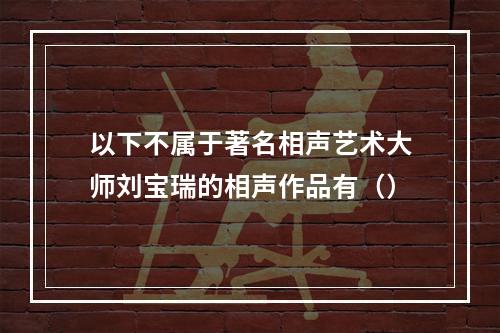 以下不属于著名相声艺术大师刘宝瑞的相声作品有（）